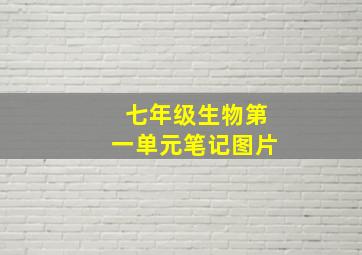 七年级生物第一单元笔记图片